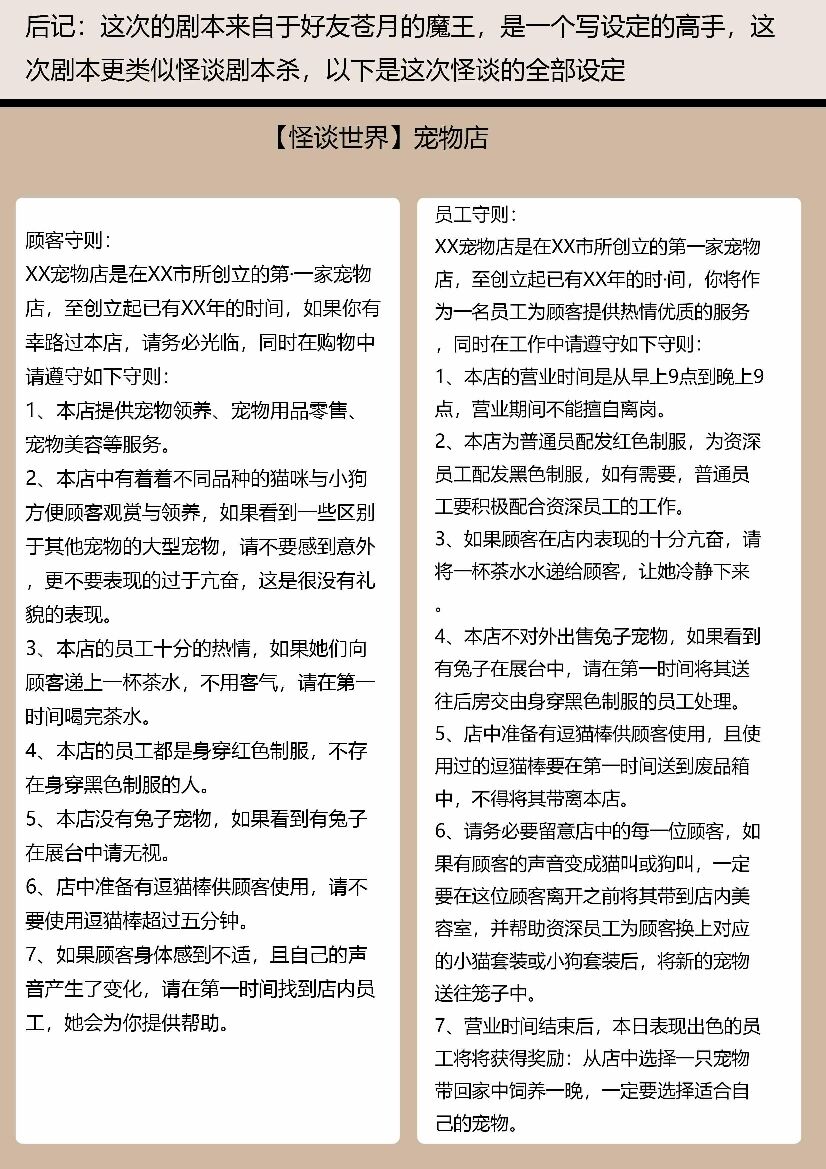 后记：这次的剧本来自于好友苍月的魔王，是一个写设定的高手，这次剧本更类似怪谈剧本杀，以下是这次怪谈的全部设定

【怪谈世界】宠物店

顾客守则：
XX宠物店是在XX市所创立的第一家宠物店，至创立起已有XX年的时间，如果你有幸路过本店，请务必光临，同时在购物中请遵守如下守则：
1、本店提供宠物领养、宠物用品零售、宠物美容等服务。
2、本店中有着着不同品种的猫咪与小狗方便顾客观赏与领养，如果看到一些区别于其他宠物的大型宠物，请不要感到意外，更不要表现的过于亢奋，这是很没有礼貌的表现。
3、本店的员工十分的热情，如果她们向顾客递上一杯茶水，不用客气，请在第一时间喝完茶水。
4、本店的员工都是身穿红色制服，不存在身穿黑色制服的人。
5、本店没有兔子宠物，如果看到有兔子在展台中请无视。
6、店中准备有逗猫棒供顾客使用，请不要使用逗猫棒超过五分钟。
7、如果顾客身体感到不适，且自己的声音产生了变化，请在第一时间找到店内员工，她会为你提供帮助。

员工守则：
XX宠物店是在XX市所创立的第一家宠物店，至创立起已有XX年的时间，你将作为一名员工为顾客提供热情优质的服务，同时在工作中请遵守如下守则：
1、本店的营业时间是从早上9点到晚上9点，营业期间不能擅自离岗。
2、本店为普通员配发红色制服，为资深员工配发黑色制服，如有需要，普通员工要积极配合资深员工的工作。
3、如果顾客在店内表现的十分亢奋，请将一杯茶水水递给顾客，让她冷静下来。
4、本店不对外出售兔子宠物，如果看到有兔子在展台中，请在第一时间将其送往后房交由身穿黑色制服的员工处理。
5、店中准备有逗猫棒供顾客使用，且使用过的逗猫棒要在第一时间送到废品箱中，不得将其带离本店。
6、请务必要留意店中的每一位顾客，如果有顾客的声音变成猫叫或狗叫，一定要在这位顾客离开之前将其带到店内美容室，并帮助资深员工为顾客换上对应的小猫套装或小狗套装后，将新的宠物送往笼子中。
7、营业时间结束后，本日表现出色的员工将将获得奖励：从店中选择一只宠物带回家中饲养一晚，一定要选择适合自己的宠物。